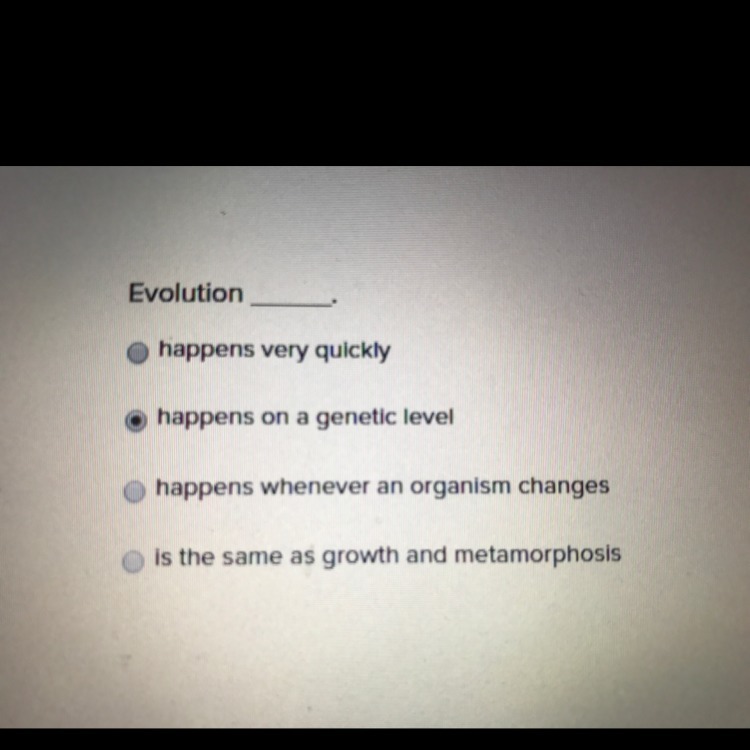 Evolution ____.

happens very quickly

happens on a genetic level

happens whenever an organism changes

is the same as growth and metamorphosis